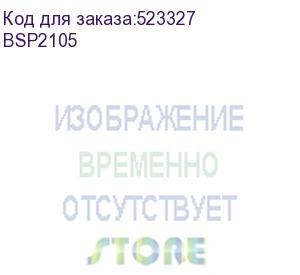 Код для заказа:523327
BSP2105

ИЗОБРАЖЕНИЕ
ВРЕМЕННО
ОТСУТСТВУЕТ
STORE